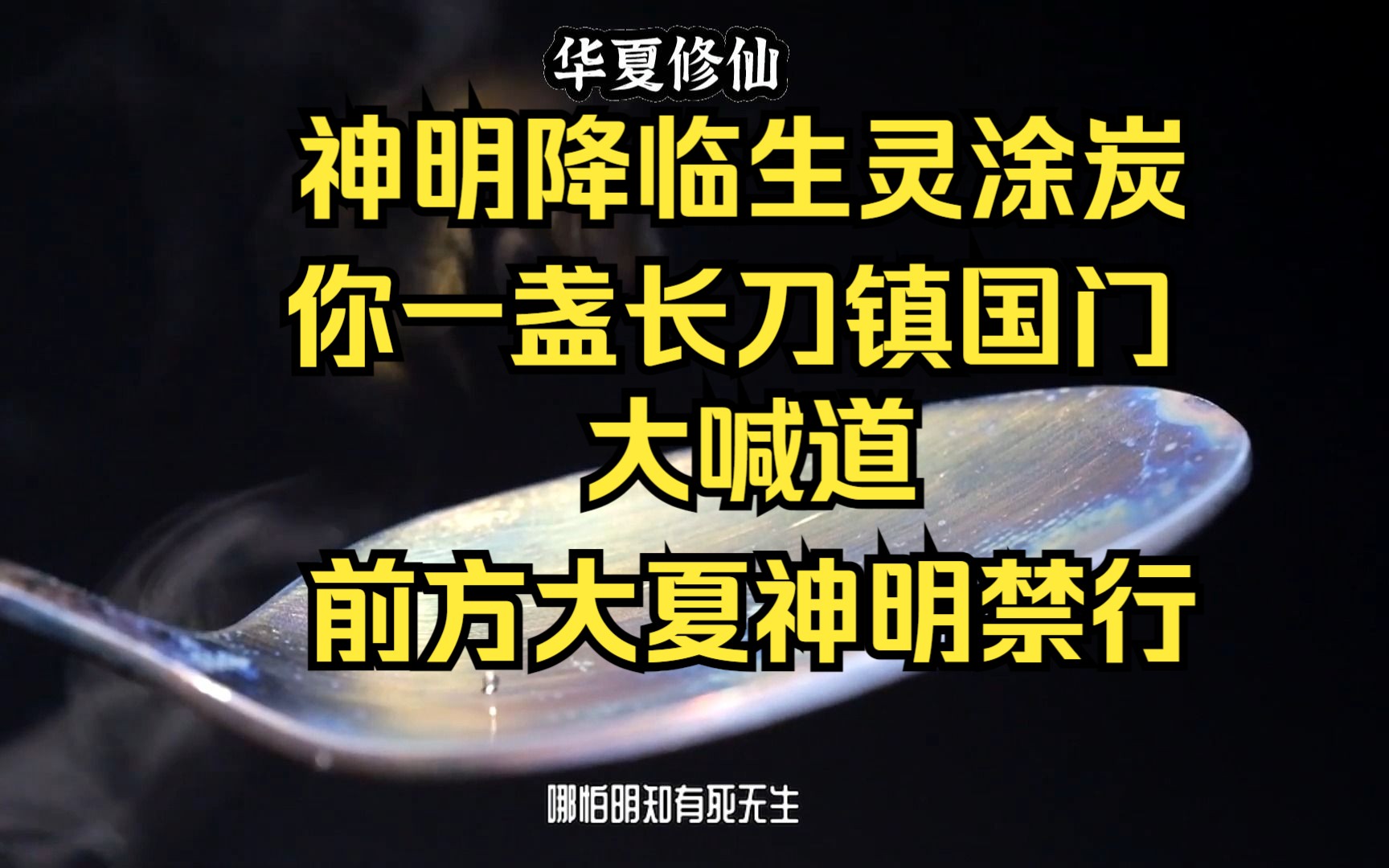 华夏修仙

神明降临生灵涂炭
你一盏长刀镇国门
大喊道
前方大夏神明禁行

哪怕明知有死无生